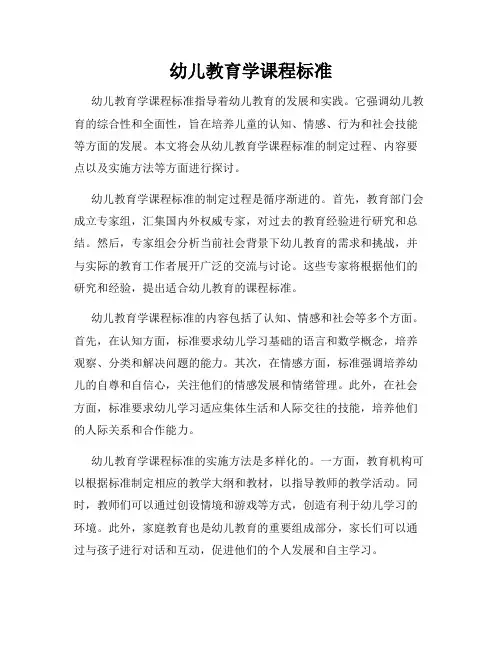 幼儿教育学课程标准

幼儿教育学课程标准指导着幼儿教育的发展和实践。它强调幼儿教育的综合性和全面性，旨在培养儿童的认知、情感、行为和社会技能等方面的发展。本文将会从幼儿教育学课程标准的制定过程、内容要点以及实施方法等方面进行探讨。

幼儿教育学课程标准的制定过程是循序渐进的。首先，教育部门会成立专家组，汇集国内外权威专家，对过去的教育经验进行研究和总结。然后，专家组会分析当前社会背景下幼儿教育的需求和挑战，并与实际的教育工作者展开广泛的交流与讨论。这些专家将根据他们的研究和经验，提出适合幼儿教育的课程标准。

幼儿教育学课程标准的内容包括了认知、情感和社会等多个方面。首先，在认知方面，标准要求幼儿学习基础的语言和数学概念，培养观察、分类和解决问题的能力。其次，在情感方面，标准强调培养幼儿的自尊和自信心，关注他们的情感发展和情绪管理。此外，在社会方面，标准要求幼儿学习适应集体生活和人际交往的技能，培养他们的人际关系和合作能力。

幼儿教育学课程标准的实施方法是多样化的。一方面，教育机构可以根据标准制定相应的教学大纲和教材，以指导教师的教学活动。同时，教师们可以通过创设情境和游戏等方式，创造有利于幼儿学习的环境。此外，家庭教育也是幼儿教育的重要组成部分，家长们可以通过与孩子进行对话和互动，促进他们的个人发展和自主学习。